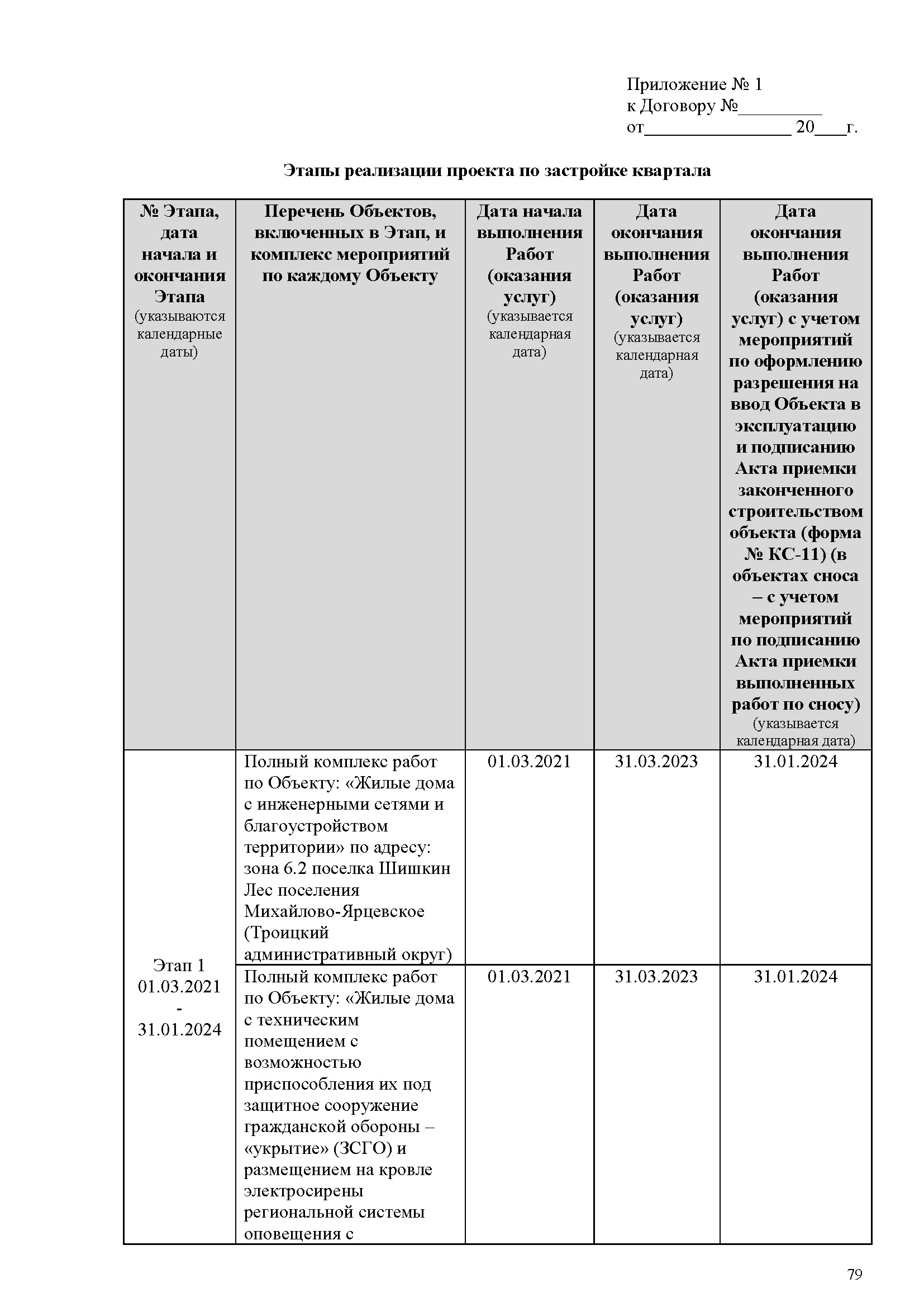 Приложение № 1
к Договору №_________
от________________ 20___г.

Этапы реализации проекта по застройке квартала

| № Этапа, дата начала и окончания Этапа (указываются календарные даты) | Перечень Объектов, включенных в Этап, и комплекс мероприятий по каждому Объекту | Дата начала выполнения Работ (оказания услуг) (указывается календарная дата) | Дата окончания выполнения Работ (оказания услуг) (указывается календарная дата) | Дата окончания выполнения Работ (оказания услуг) с учетом мероприятий по оформлению разрешения на ввод Объекта в эксплуатацию и подписанию Акта приемки законченного строительством объекта (форма № КС-11) (в объектах сноса – с учетом мероприятий по подписанию Акта приемки выполненных работ по сносу) (указывается календарная дата) |
|---|---|---|---|---|
| Этап 1 01.03.2021 - 31.01.2024 | Полный комплекс работ по Объекту: «Жилые дома с инженерными сетями и благоустройством территории» по адресу: зона 6.2 поселка Шишкин Лес поселения Михайлово-Ярцевское (Троицкий административный округ) | 01.03.2021 | 31.03.2023 | 31.01.2024 |
| | Полный комплекс работ по Объекту: «Жилые дома с техническим помещением с возможностью приспособления их под защитное сооружение гражданской обороны – «укрытие» (ЗСГО) и размещением на кровле электросирены региональной системы оповещения с | 01.03.2021 | 31.03.2023 | 31.01.2024 |

79